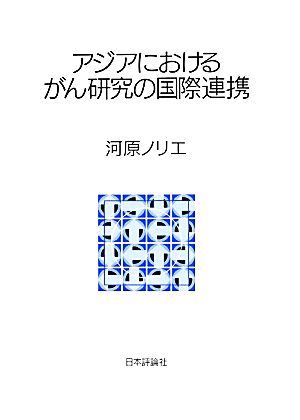 アジアにおける
がん研究の国際連携

河原ノリエ

日本評論社